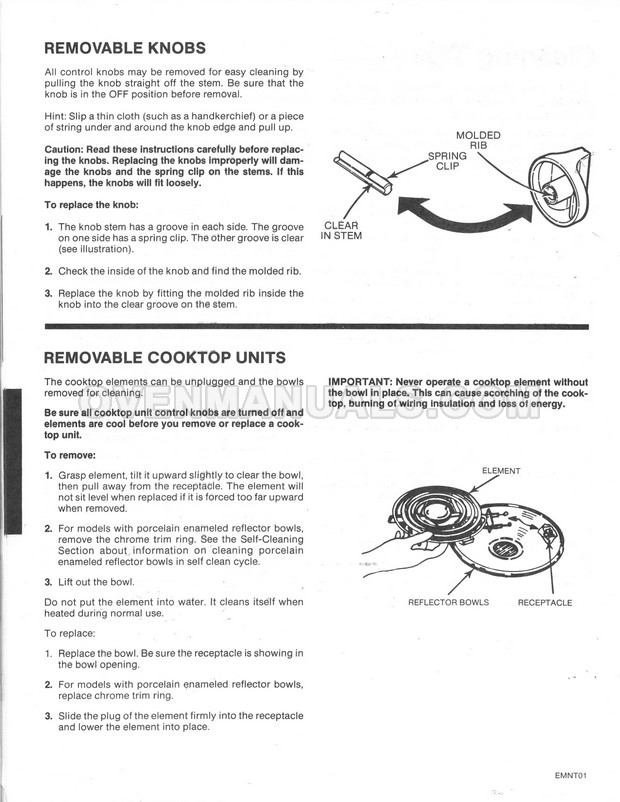 REMOVABLE KNOBS

All control knobs may be removed for easy cleaning by pulling the knob straight off the stem. Be sure that the knob is in the OFF position before removal.

Hint: Slip a thin cloth (such as a handkerchief) or a piece of string under and around the knob edge and pull up.

Caution: Read these instructions carefully before replacing the knobs. Replacing the knobs improperly will damage the knobs and the spring clip on the stems. If this happens, the knobs will fit loosely.

To replace the knob:

1. The knob stem has a groove in each side. The groove on one side has a spring clip. The other groove is clear (see illustration).

2. Check the inside of the knob and find the molded rib.

3. Replace the knob by fitting the molded rib inside the knob into the clear groove on the stem.

MOLDED RIB
SPRING CLIP
CLEAR IN STEM

REMOVABLE COOKTOP UNITS

The cooktop elements can be unplugged and the bowls removed for cleaning.

Be sure all cooktop unit control knobs are turned off and elements are cool before you remove or replace a cooktop unit.

To remove:

1. Grasp element, tilt it upward slightly to clear the bowl, then pull away from the receptacle. The element will not sit level when replaced if it is forced too far upward when removed.

2. For models with porcelain enameled reflector bowls, remove the chrome trim ring. See the Self-Cleaning Section about information on cleaning porcelain enameled reflector bowls in self clean cycle.

3. Lift out the bowl.

Do not put the element into water. It cleans itself when heated during normal use.

To replace:

1. Replace the bowl. Be sure the receptacle is showing in the bowl opening.

2. For models with porcelain enameled reflector bowls, replace chrome trim ring.

3. Slide the plug of the element firmly into the receptacle and lower the element into place.

IMPORTANT: Never operate a cooktop element without the bowl in place. This can cause scorching of the cooktop, burning of wiring insulation and loss of energy.

ELEMENT
REFLECTOR BOWLS
RECEPTACLE

EMNT01

OVENMANUALS.COM